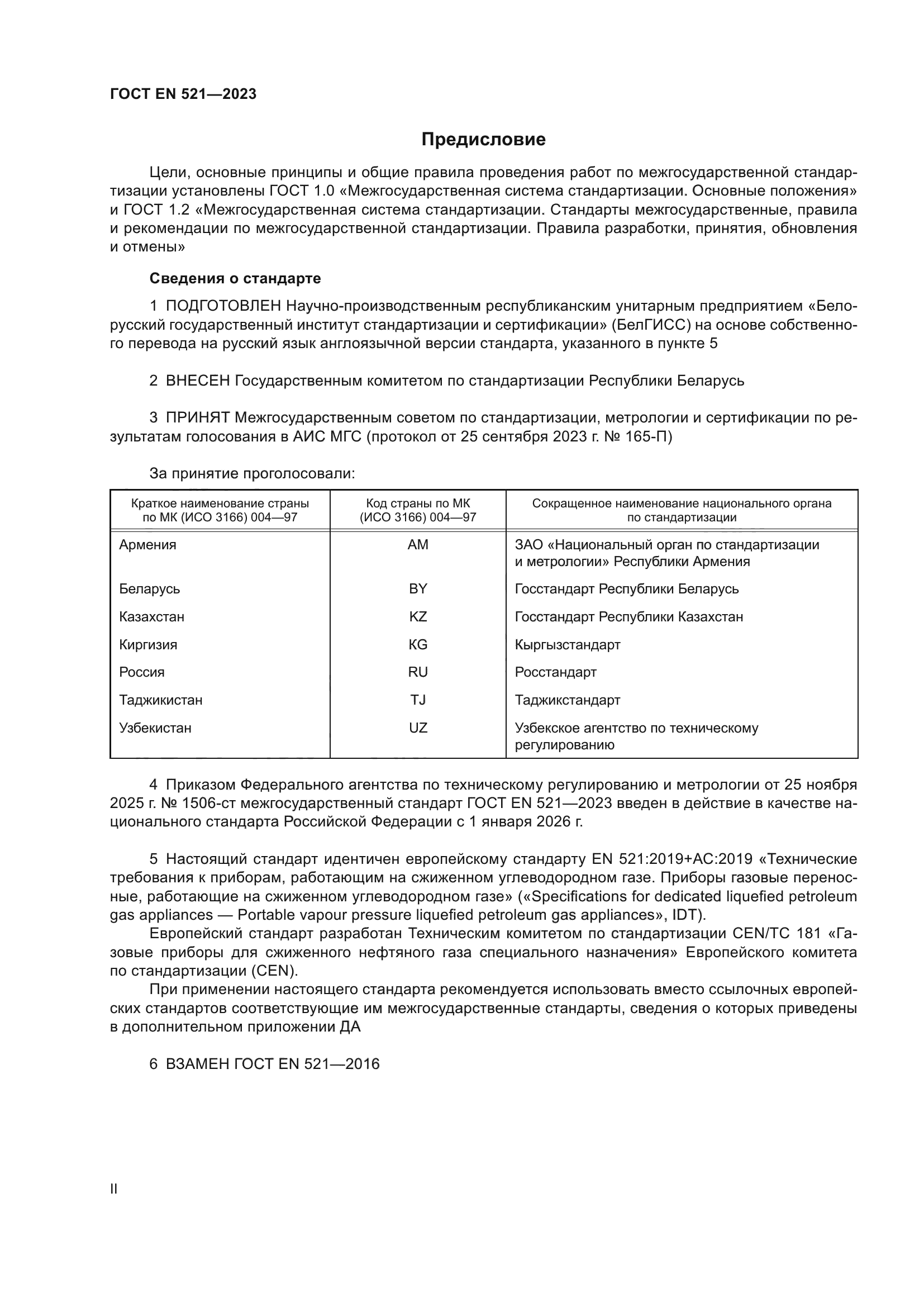 ГОСТ EN 521—2023

Предисловие

Цели, основные принципы и общие правила проведения работ по межгосударственной стандартизации установлены ГОСТ 1.0 «Межгосударственная система стандартизации. Основные положения» и ГОСТ 1.2 «Межгосударственная система стандартизации. Стандарты межгосударственные, правила и рекомендации по межгосударственной стандартизации. Правила разработки, принятия, обновления и отмены»

Сведения о стандарте

1 ПОДГОТОВЛЕН Научно-производственным республиканским унитарным предприятием «Белорусский государственный институт стандартизации и сертификации» (БелГИСС) на основе собственного перевода на русский язык англоязычной версии стандарта, указанного в пункте 5

2 ВНЕСЕН Государственным комитетом по стандартизации Республики Беларусь

3 ПРИНЯТ Межгосударственным советом по стандартизации, метрологии и сертификации по результатам голосования в АИС МГС (протокол от 25 сентября 2023 г. № 165-П)

За принятие проголосовали:

| Краткое наименование страны по МК (ИСО 3166) 004—97 | Код страны по МК (ИСО 3166) 004—97 | Сокращенное наименование национального органа по стандартизации |
|---|---|---|
| Армения | AM | ЗАО «Национальный орган по стандартизации и метрологии» Республики Армения |
| Беларусь | BY | Госстандарт Республики Беларусь |
| Казахстан | KZ | Госстандарт Республики Казахстан |
| Киргизия | KG | Кыргызстандарт |
| Россия | RU | Росстандарт |
| Таджикистан | TJ | Таджикстандарт |
| Узбекистан | UZ | Узбекское агентство по техническому регулированию |

4 Приказом Федерального агентства по техническому регулированию и метрологии от 25 ноября 2025 г. № 1506-ст межгосударственный стандарт ГОСТ EN 521—2023 введен в действие в качестве национального стандарта Российской Федерации с 1 января 2026 г.

5 Настоящий стандарт идентичен европейскому стандарту EN 521:2019+AC:2019 «Технические требования к приборам, работающим на сжиженном углеводородном газе. Приборы газовые переносные, работающие на сжиженном углеводородном газе» («Specifications for dedicated liquefied petroleum gas appliances — Portable vapour pressure liquefied petroleum gas appliances», IDT).
Европейский стандарт разработан Техническим комитетом по стандартизации CEN/TC 181 «Газовые приборы для сжиженного нефтяного газа специального назначения» Европейского комитета по стандартизации (CEN).
При применении настоящего стандарта рекомендуется использовать вместо ссылочных европейских стандартов соответствующие им межгосударственные стандарты, сведения о которых приведены в дополнительном приложении ДА

6 ВЗАМЕН ГОСТ EN 521—2016

II